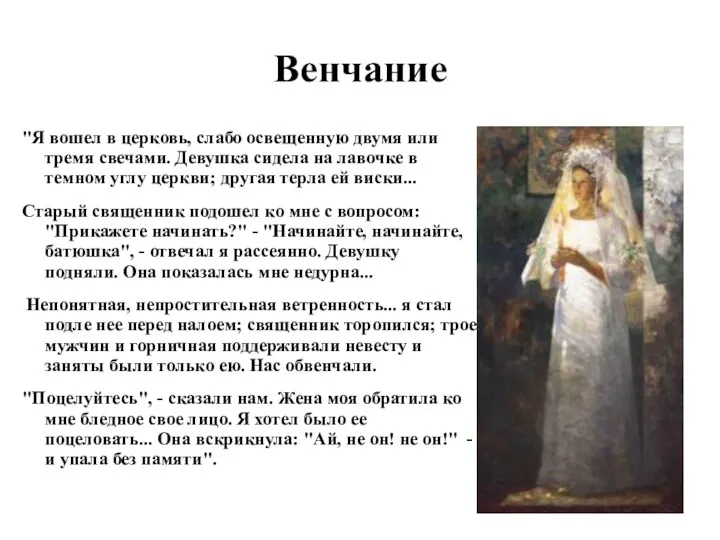 Венчание

"Я вошел в церковь, слабо освещенную двумя или тремя свечами. Девушка сидела на лавочке в темном углу церкви; другая терла ей виски...

Старый священник подошел ко мне с вопросом: "Прикажете начинать?" - "Начинайте, начинайте, батюшка", - отвечал я рассеянно. Девушку подняли. Она показалась мне недурна...

Непонятная, непростительная ветренность... я стал подле нее перед налоем; священник торопился; трое мужчин и горничная поддерживали невесту и заняты были только ею. Нас обвенчали.

"Поцелуйтесь", - сказали нам. Жена моя обратила ко мне бледное свое лицо. Я хотел было ее поцеловать... Она вскрикнула: "Ай, не он! не он!" - и упала без памяти".